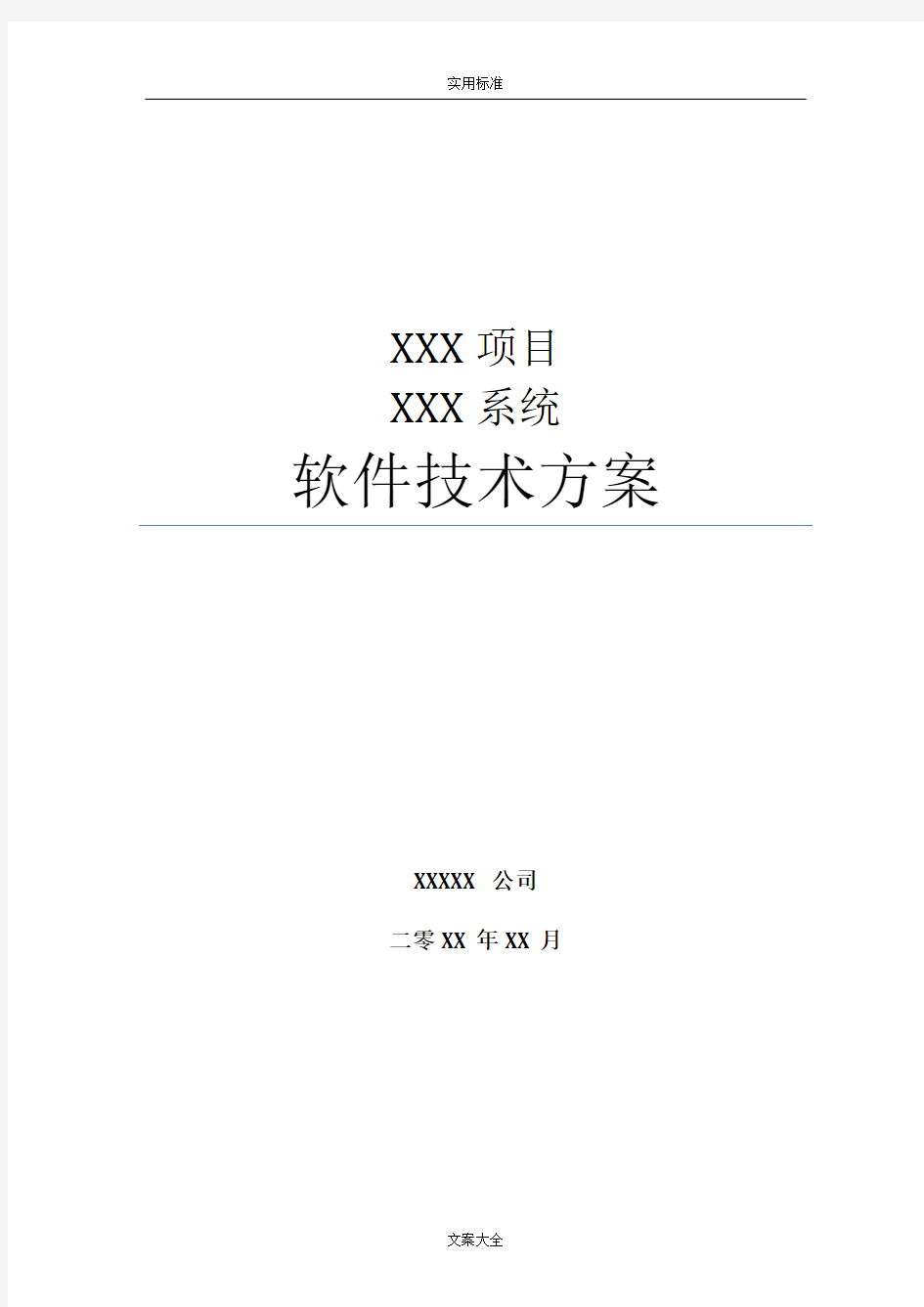 实用标准

XXX 项目

XXX 系统

软件技术方案

XXXXX 公司

二零 XX 年 XX 月

文案大全